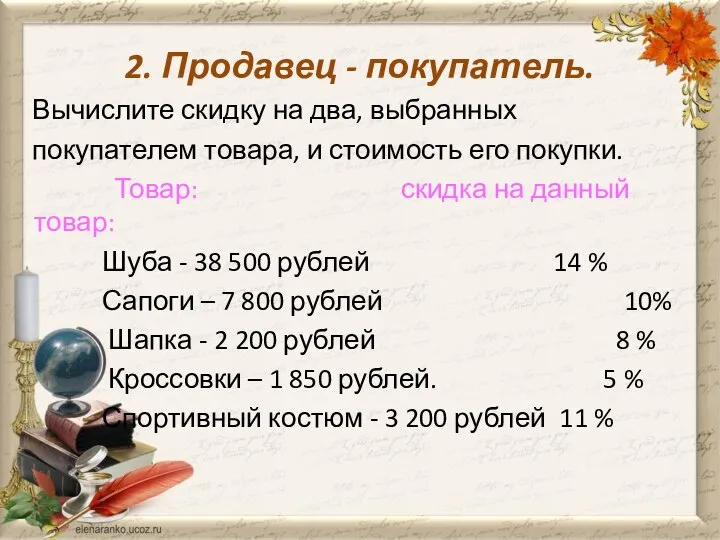 2. Продавец - покупатель.

Вычислите скидку на два, выбранных покупателем товара, и стоимость его покупки.

Товар: скидка на данный товар:

Шуба - 38 500 рублей 14 %

Сапоги – 7 800 рублей 10%

Шапка - 2 200 рублей 8 %

Кроссовки – 1 850 рублей. 5 %

Спортивный костюм - 3 200 рублей 11 %

elenaranko.ucoz.ru